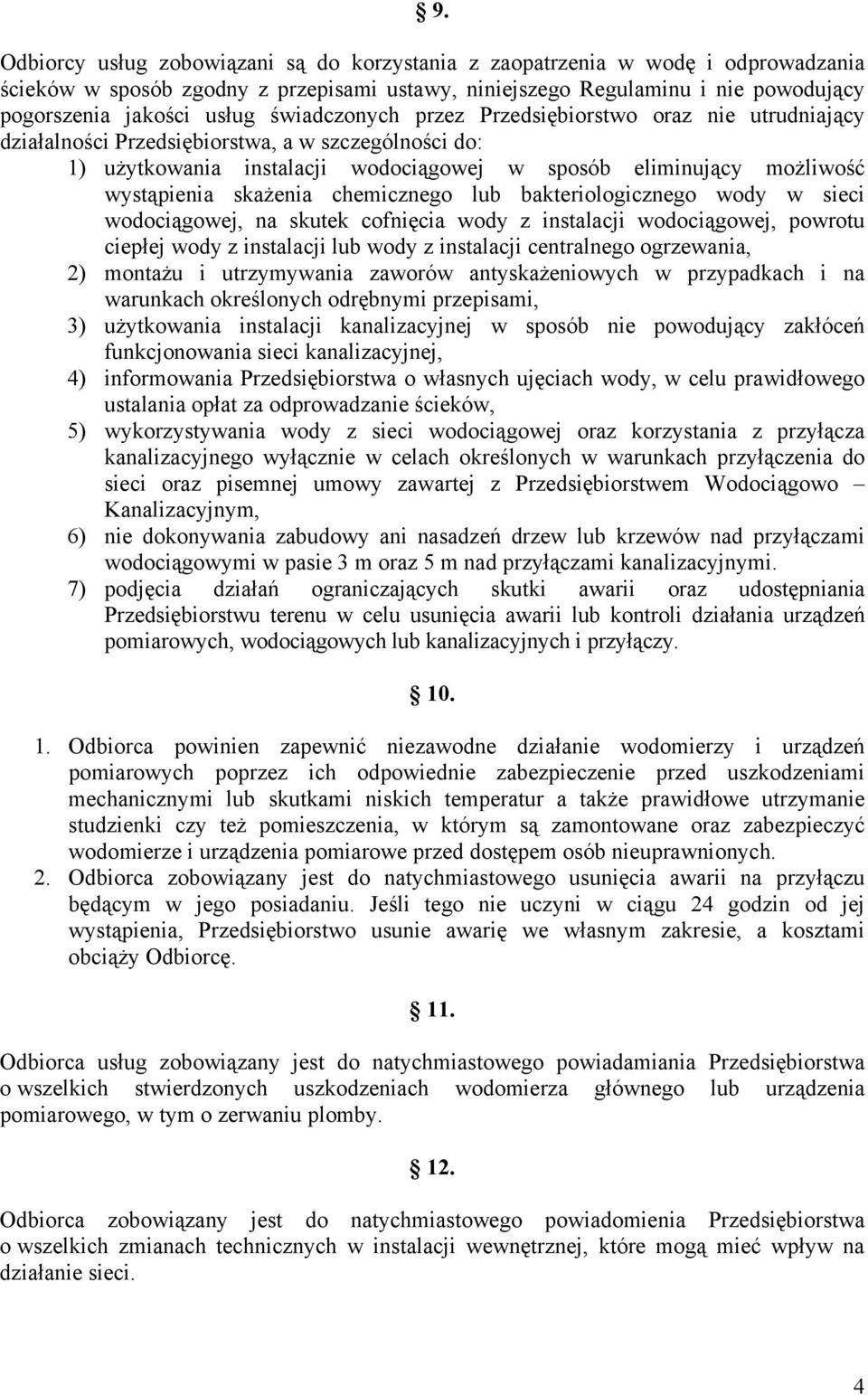 § 9.

Odbiorcy usług zobowiązani są do korzystania z zaopatrzenia w wodę i odprowadzania ścieków w sposób zgodny z przepisami ustawy, niniejszego Regulaminu i nie powodujący pogorszenia jakości usług świadczonych przez Przedsiębiorstwo oraz nie utrudniający działalności Przedsiębiorstwa, a w szczególności do:
1) użytkowania instalacji wodociągowej w sposób eliminujący możliwość wystąpienia skażenia chemicznego lub bakteriologicznego wody w sieci wodociągowej, na skutek cofnięcia wody z instalacji wodociągowej, powrotu ciepłej wody z instalacji lub wody z instalacji centralnego ogrzewania,
2) montażu i utrzymywania zaworów antyskażeniowych w przypadkach i na warunkach określonych odrębnymi przepisami,
3) użytkowania instalacji kanalizacyjnej w sposób nie powodujący zakłóceń funkcjonowania sieci kanalizacyjnej,
4) informowania Przedsiębiorstwa o własnych ujęciach wody, w celu prawidłowego ustalania opłat za odprowadzanie ścieków,
5) wykorzystywania wody z sieci wodociągowej oraz korzystania z przyłącza kanalizacyjnego wyłącznie w celach określonych w warunkach przyłączenia do sieci oraz pisemnej umowy zawartej z Przedsiębiorstwem Wodociągowo – Kanalizacyjnym,
6) nie dokonywania zabudowy ani nasadzeń drzew lub krzewów nad przyłączami wodociągowymi w pasie 3 m oraz 5 m nad przyłączami kanalizacyjnymi.
7) podjęcia działań ograniczających skutki awarii oraz udostępniania Przedsiębiorstwu terenu w celu usunięcia awarii lub kontroli działania urządzeń pomiarowych, wodociągowych lub kanalizacyjnych i przyłączy.

§ 10.

1. Odbiorca powinien zapewnić niezawodne działanie wodomierzy i urządzeń pomiarowych poprzez ich odpowiednie zabezpieczenie przed uszkodzeniami mechanicznymi lub skutkami niskich temperatur a także prawidłowe utrzymanie studzienki czy też pomieszczenia, w którym są zamontowane oraz zabezpieczyć wodomierze i urządzenia pomiarowe przed dostępem osób nieuprawnionych.
2. Odbiorca zobowiązany jest do natychmiastowego usunięcia awarii na przyłączu będącym w jego posiadaniu. Jeśli tego nie uczyni w ciągu 24 godzin od jej wystąpienia, Przedsiębiorstwo usunie awarię we własnym zakresie, a kosztami obciąży Odbiorcę.

§ 11.

Odbiorca usług zobowiązany jest do natychmiastowego powiadamiania Przedsiębiorstwa o wszelkich stwierdzonych uszkodzeniach wodomierza głównego lub urządzenia pomiarowego, w tym o zerwaniu plomby.

§ 12.

Odbiorca zobowiązany jest do natychmiastowego powiadomienia Przedsiębiorstwa o wszelkich zmianach technicznych w instalacji wewnętrznej, które mogą mieć wpływ na działanie sieci.

4